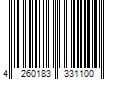 4 260183 331100